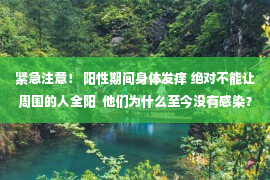 紧急注意！ 阳性期间身体发痒 绝对不能让周围的人全阳 他们为什么至今没有感染？